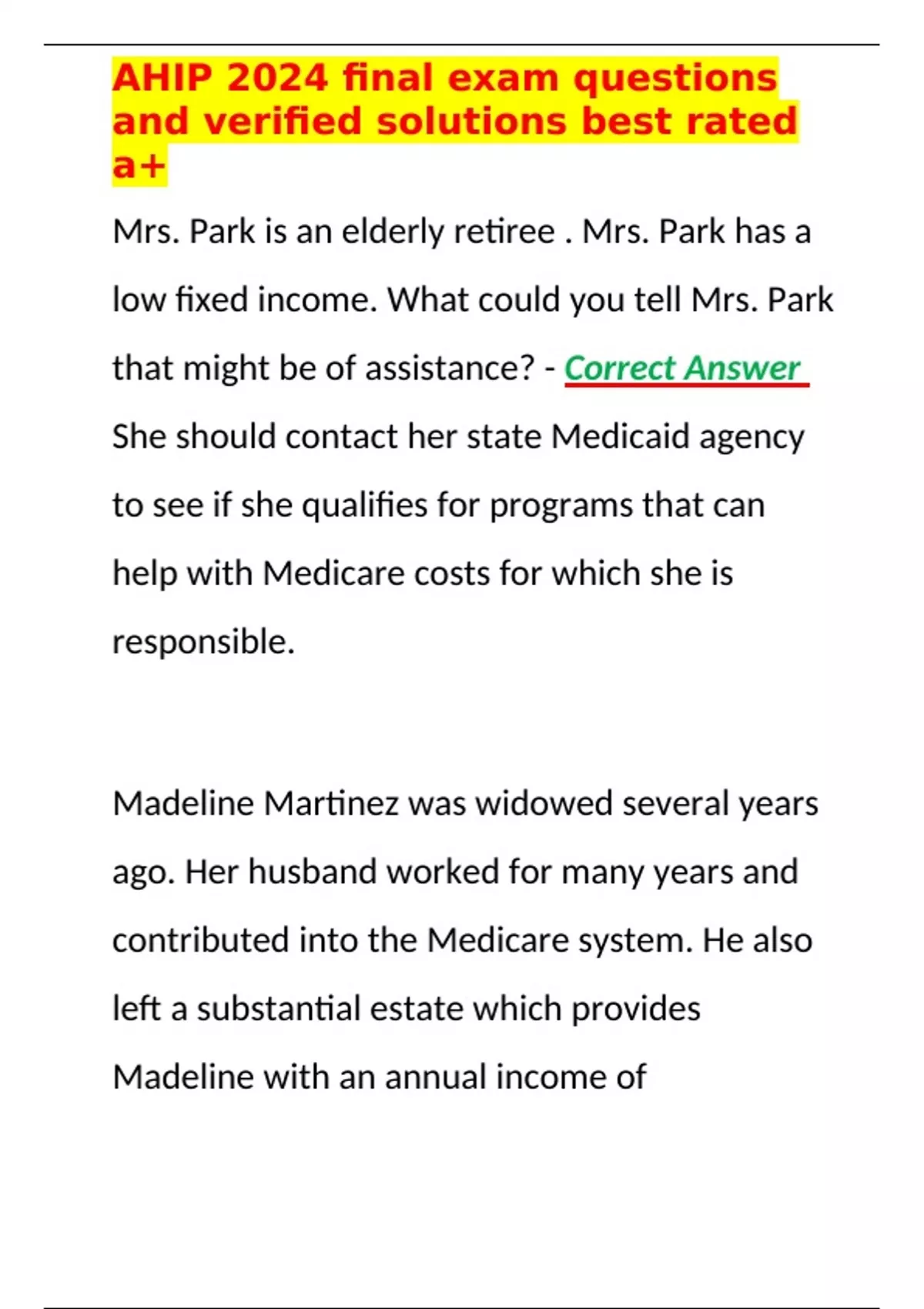 AHIP 2024 final exam questions and verified solutions best rated a+

Mrs. Park is an elderly retiree . Mrs. Park has a low fixed income. What could you tell Mrs. Park that might be of assistance? - Correct Answer She should contact her state Medicaid agency to see if she qualifies for programs that can help with Medicare costs for which she is responsible.

Madeline Martinez was widowed several years ago. Her husband worked for many years and contributed into the Medicare system. He also left a substantial estate which provides Madeline with an annual income of